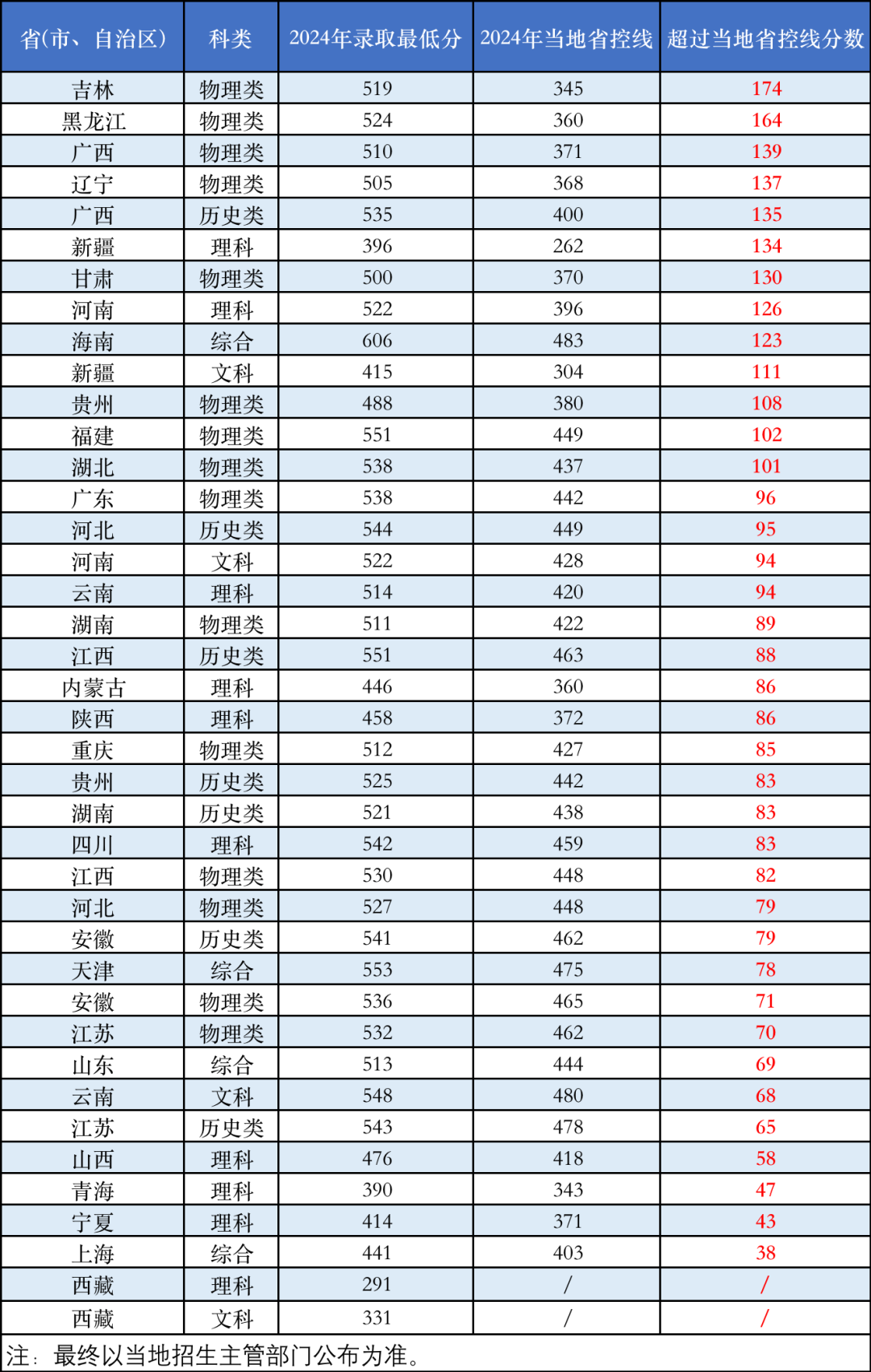 | 省(市、自治区) | 科类 | 2024年录取最低分 | 2024年当地省控线 | 超过当地省控线分数 |
|---|---|---|---|---|
| 吉林 | 物理类 | 519 | 345 | 174 |
| 黑龙江 | 物理类 | 524 | 360 | 164 |
| 广西 | 物理类 | 510 | 371 | 139 |
| 辽宁 | 物理类 | 505 | 368 | 137 |
| 广西 | 历史类 | 535 | 400 | 135 |
| 新疆 | 理科 | 396 | 262 | 134 |
| 甘肃 | 物理类 | 500 | 370 | 130 |
| 河南 | 理科 | 522 | 396 | 126 |
| 海南 | 综合 | 606 | 483 | 123 |
| 新疆 | 文科 | 415 | 304 | 111 |
| 贵州 | 物理类 | 488 | 380 | 108 |
| 福建 | 物理类 | 551 | 449 | 102 |
| 湖北 | 物理类 | 538 | 437 | 101 |
| 广东 | 物理类 | 538 | 442 | 96 |
| 河北 | 历史类 | 544 | 449 | 95 |
| 河南 | 文科 | 522 | 428 | 94 |
| 云南 | 理科 | 514 | 420 | 94 |
| 湖南 | 物理类 | 511 | 422 | 89 |
| 江西 | 历史类 | 551 | 463 | 88 |
| 内蒙古 | 理科 | 446 | 360 | 86 |
| 陕西 | 理科 | 458 | 372 | 86 |
| 重庆 | 物理类 | 512 | 427 | 85 |
| 贵州 | 历史类 | 525 | 442 | 83 |
| 湖南 | 历史类 | 521 | 438 | 83 |
| 四川 | 理科 | 542 | 459 | 83 |
| 江西 | 物理类 | 530 | 448 | 82 |
| 河北 | 物理类 | 527 | 448 | 79 |
| 安徽 | 历史类 | 541 | 462 | 79 |
| 天津 | 综合 | 553 | 475 | 78 |
| 安徽 | 物理类 | 536 | 465 | 71 |
| 江苏 | 物理类 | 532 | 462 | 70 |
| 山东 | 综合 | 513 | 444 | 69 |
| 云南 | 文科 | 548 | 480 | 68 |
| 江苏 | 历史类 | 543 | 478 | 65 |
| 山西 | 理科 | 476 | 418 | 58 |
| 青海 | 理科 | 390 | 343 | 47 |
| 宁夏 | 理科 | 414 | 371 | 43 |
| 上海 | 综合 | 441 | 403 | 38 |
| 西藏 | 理科 | 291 | / | / |
| 西藏 | 文科 | 331 | / | / |

注：最终以当地招生主管部门公布为准。